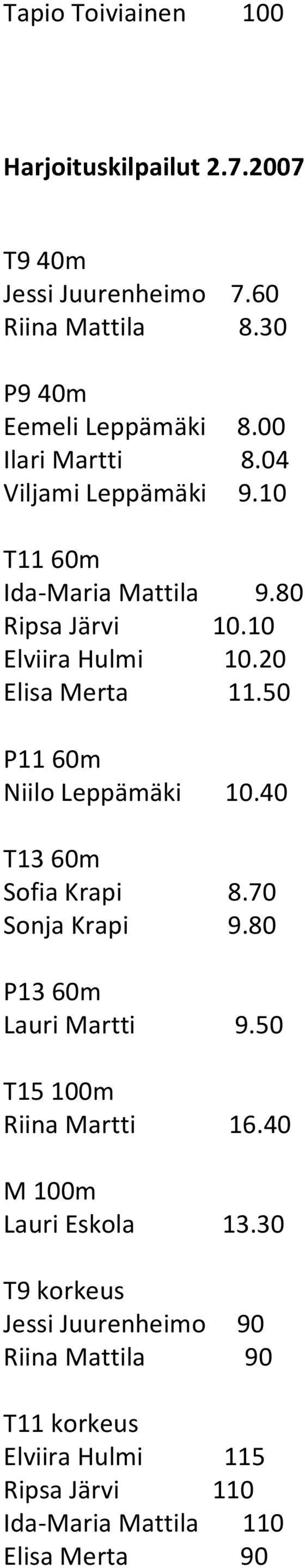 Tapio Toiviainen 100

Harjoituskilpailut 2.7.2007

T9 40m
Jessi Juurenheimo 7.60
Riina Mattila 8.30

P9 40m
Eemeli Leppämäki 8.00
Ilari Martti 8.04
Viljami Leppämäki 9.10

T11 60m
Ida-Maria Mattila 9.80
Ripsa Järvi 10.10
Elviira Hulmi 10.20
Elisa Merta 11.50

P11 60m
Niilo Leppämäki 10.40

T13 60m
Sofia Krapi 8.70
Sonja Krapi 9.80

P13 60m
Lauri Martti 9.50

T15 100m
Riina Martti 16.40

M 100m
Lauri Eskola 13.30

T9 korkeus
Jessi Juurenheimo 90
Riina Mattila 90

T11 korkeus
Elviira Hulmi 115
Ripsa Järvi 110
Ida-Maria Mattila 110
Elisa Merta 90